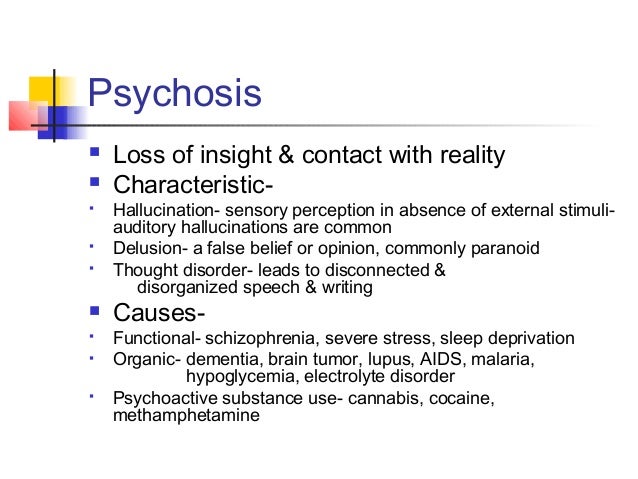 Psychosis

- Loss of insight & contact with reality
- Characteristic-
- Hallucination- sensory perception in absence of external stimuli- auditory hallucinations are common
- Delusion- a false belief or opinion, commonly paranoid
- Thought disorder- leads to disconnected & disorganized speech & writing
- Causes-
- Functional- schizophrenia, severe stress, sleep deprivation
- Organic- dementia, brain tumor, lupus, AIDS, malaria, hypoglycemia, electrolyte disorder
- Psychoactive substance use- cannabis, cocaine, methamphetamine